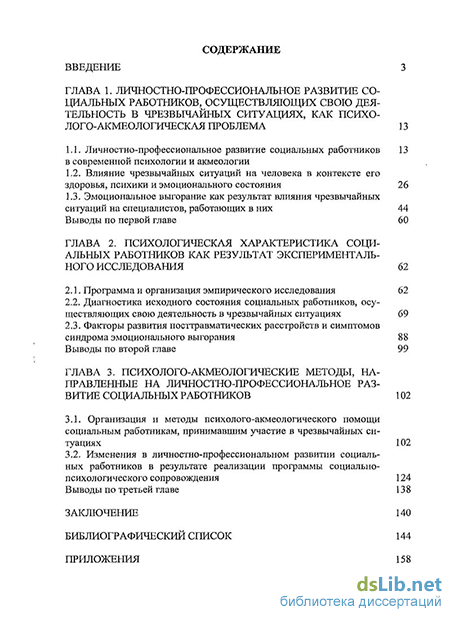 СОДЕРЖАНИЕ

ВВЕДЕНИЕ 3

ГЛАВА 1. ЛИЧНОСТНО-ПРОФЕССИОНАЛЬНОЕ РАЗВИТИЕ СОЦИАЛЬНЫХ РАБОТНИКОВ, ОСУЩЕСТВЛЯЮЩИХ СВОЮ ДЕЯТЕЛЬНОСТЬ В ЧРЕЗВЫЧАЙНЫХ СИТУАЦИЯХ, КАК ПСИХОЛОГО-АКМЕОЛОГИЧЕСКАЯ ПРОБЛЕМА 13

1.1. Личностно-профессиональное развитие социальных работников в современной психологии и акмеологии 13
1.2. Влияние чрезвычайных ситуаций на человека в контексте его здоровья, психики и эмоционального состояния 26
1.3. Эмоциональное выгорание как результат влияния чрезвычайных ситуаций на специалистов, работающих в них 44
Выводы по первой главе 60

ГЛАВА 2. ПСИХОЛОГИЧЕСКАЯ ХАРАКТЕРИСТИКА СОЦИАЛЬНЫХ РАБОТНИКОВ КАК РЕЗУЛЬТАТ ЭКСПЕРИМЕНТАЛЬНОГО ИССЛЕДОВАНИЯ 62

2.1. Программа и организация эмпирического исследования 62
2.2. Диагностика исходного состояния социальных работников, осуществляющих свою деятельность в чрезвычайных ситуациях 69
2.3. Факторы развития посттравматических расстройств и симптомов синдрома эмоционального выгорания 88
Выводы по второй главе 99

ГЛАВА 3. ПСИХОЛОГО-АКМЕОЛОГИЧЕСКИЕ МЕТОДЫ, НАПРАВЛЕННЫЕ НА ЛИЧНОСТНО-ПРОФЕССИОНАЛЬНОЕ РАЗВИТИЕ СОЦИАЛЬНЫХ РАБОТНИКОВ 102

3.1. Организация и методы психолого-акмеологического помощи социальным работникам, принимавшим участие в чрезвычайных ситуациях 102
3.2. Изменения в личностно-профессиональном развитии социальных работников в результате реализации программы социально-психологического сопровождения 124
Выводы по третьей главе 138

ЗАКЛЮЧЕНИЕ 140

БИБЛИОГРАФИЧЕСКИЙ СПИСОК 144

ПРИЛОЖЕНИЯ 158

dsLib.net
библиотека диссертаций